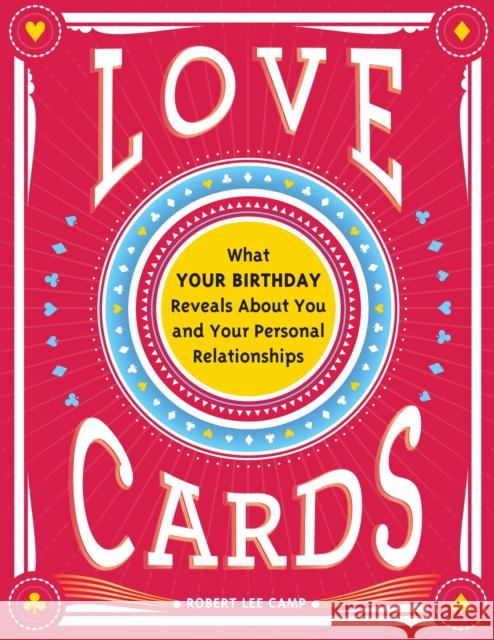 LOVE

What YOUR BIRTHDAY Reveals About You and Your Personal Relationships

CARDS

ROBERT LEE CAMP

Kraina